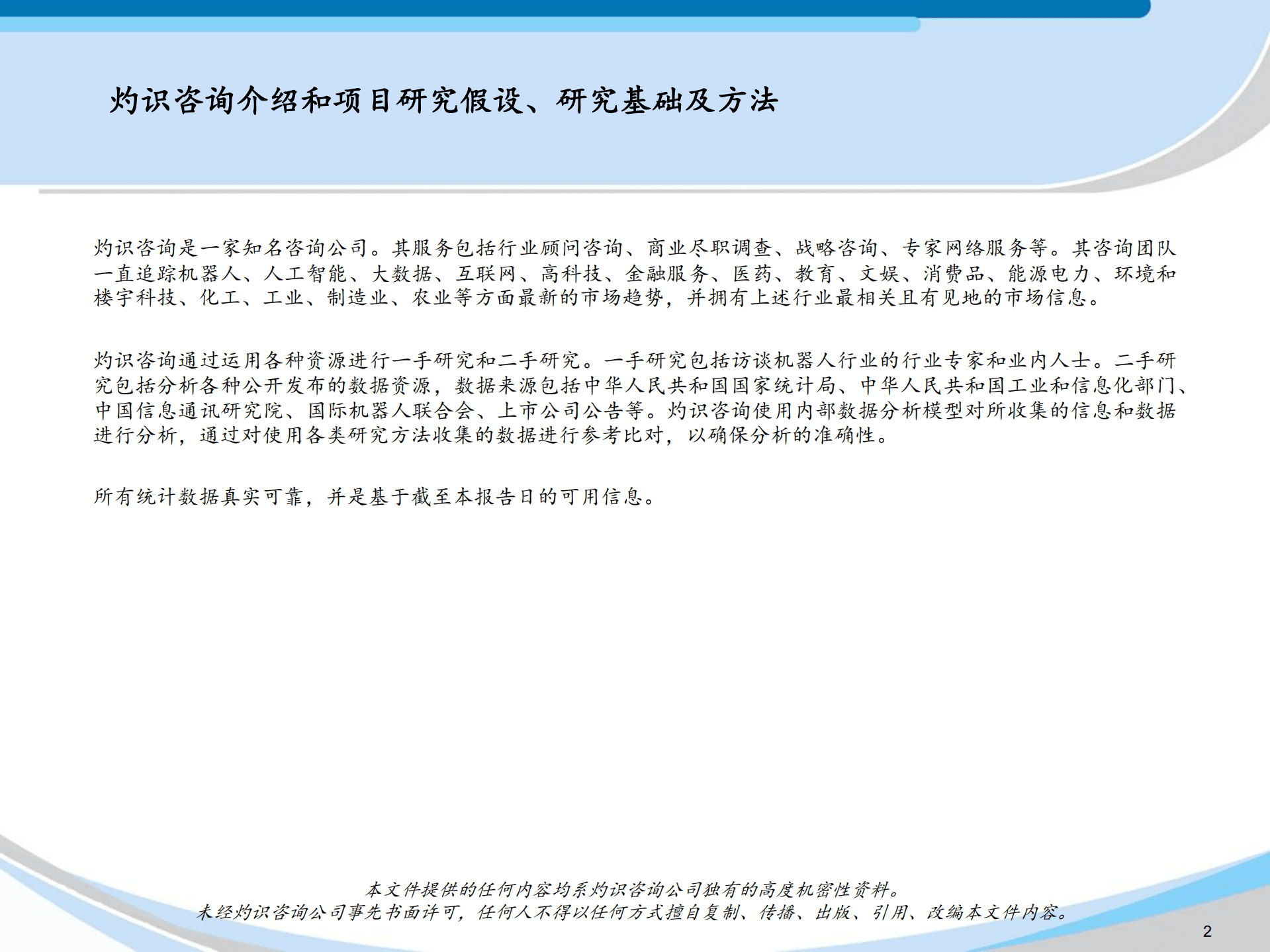 灼识咨询介绍和项目研究假设、研究基础及方法

灼识咨询是一家知名咨询公司。其服务包括行业顾问咨询、商业尽职调查、战略咨询、专家网络服务等。其咨询团队一直追踪机器人、人工智能、大数据、互联网、高科技、金融服务、医药、教育、文娱、消费品、能源电力、环境和楼宇科技、化工、工业、制造业、农业等方面最新的市场趋势，并拥有上述行业最相关且有见地的市场信息。

灼识咨询通过运用各种资源进行一手研究和二手研究。一手研究包括访谈机器人行业的行业专家和业内人士。二手研究包括分析各种公开发布的数据资源，数据来源包括中华人民共和国国家统计局、中华人民共和国工业和信息化部门、中国信息通讯研究院、国际机器人联合会、上市公司公告等。灼识咨询使用内部数据分析模型对所收集的信息和数据进行分析，通过对使用各类研究方法收集的数据进行参考比对，以确保分析的准确性。

所有统计数据真实可靠，并是基于截至本报告日的可用信息。

本文件提供的任何内容均系灼识咨询公司独有的高度机密性资料。
未经灼识咨询公司事先书面许可，任何人不得以任何方式擅自复制、传播、出版、引用、改编本文件内容。

2